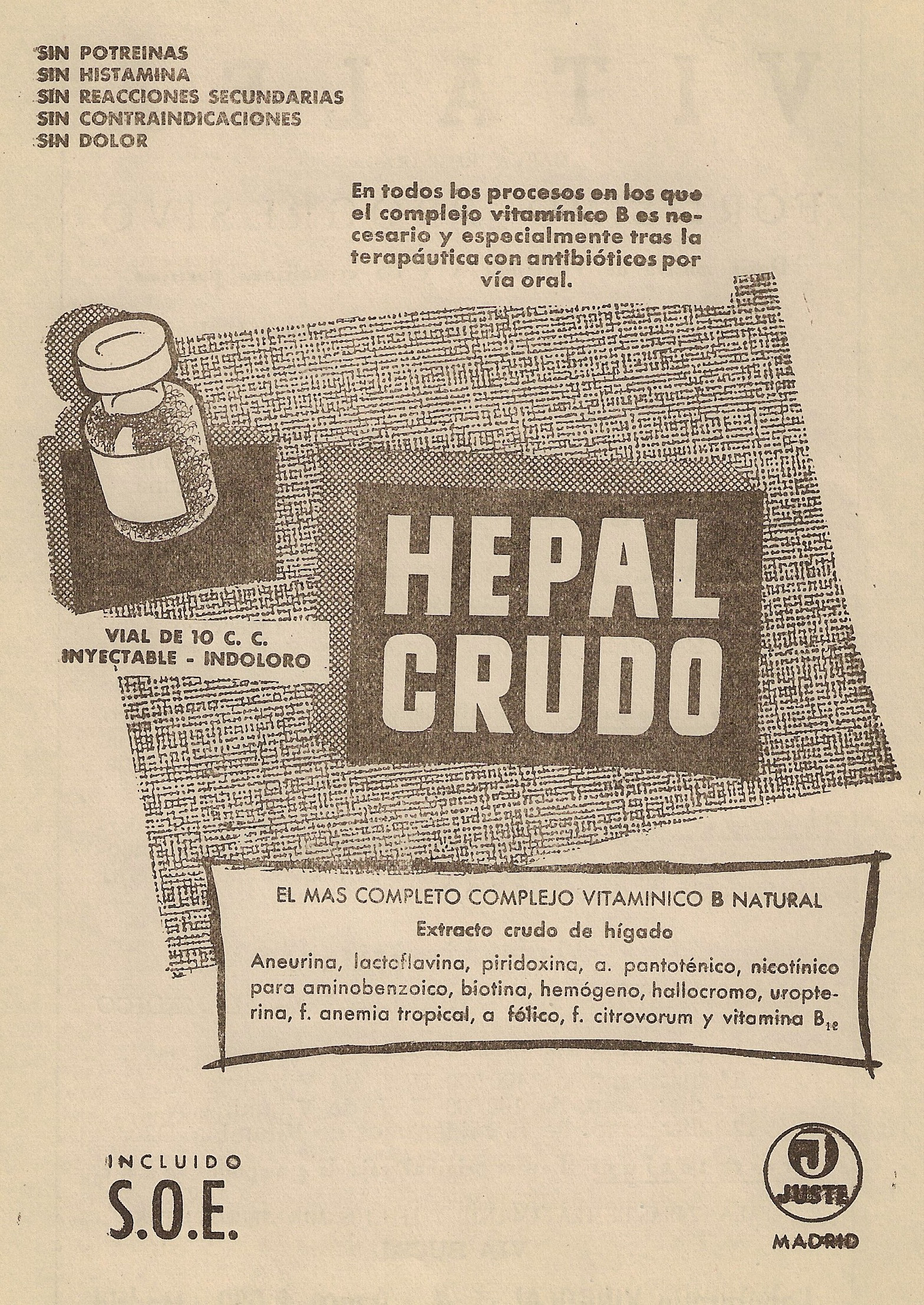 SIN POTREINAS
SIN HISTAMINA
SIN REACCIONES SECUNDARIAS
SIN CONTRAINDICACIONES
SIN DOLOR

En todos los procesos en los que el complejo vitamínico B es necesario y especialmente tras la terapáutica con antibióticos por vía oral.

VIAL DE 10 C. C.
INYECTABLE - INDOLORO

HEPAL
CRUDO

EL MAS COMPLETO COMPLEJO VITAMINICO B NATURAL
Extracto crudo de hígado
Aneurina, lactoflavina, piridoxina, a. pantoténico, nicotínico para aminobenzoico, biotina, hemógeno, hallocromo, uropterina, f. anemia tropical, a fólico, f. citrovorum y vitamina $B_{12}$

INCLUIDO
S.O.E.

J
JUSTE
MADRID